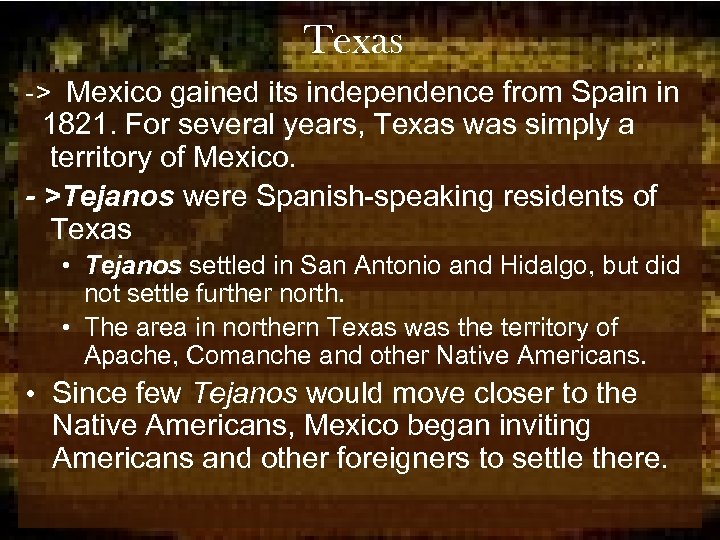 Texas

-> Mexico gained its independence from Spain in 1821. For several years, Texas was simply a territory of Mexico.

- >Tejanos were Spanish-speaking residents of Texas

• Tejanos settled in San Antonio and Hidalgo, but did not settle further north.

• The area in northern Texas was the territory of Apache, Comanche and other Native Americans.

• Since few Tejanos would move closer to the Native Americans, Mexico began inviting Americans and other foreigners to settle there.